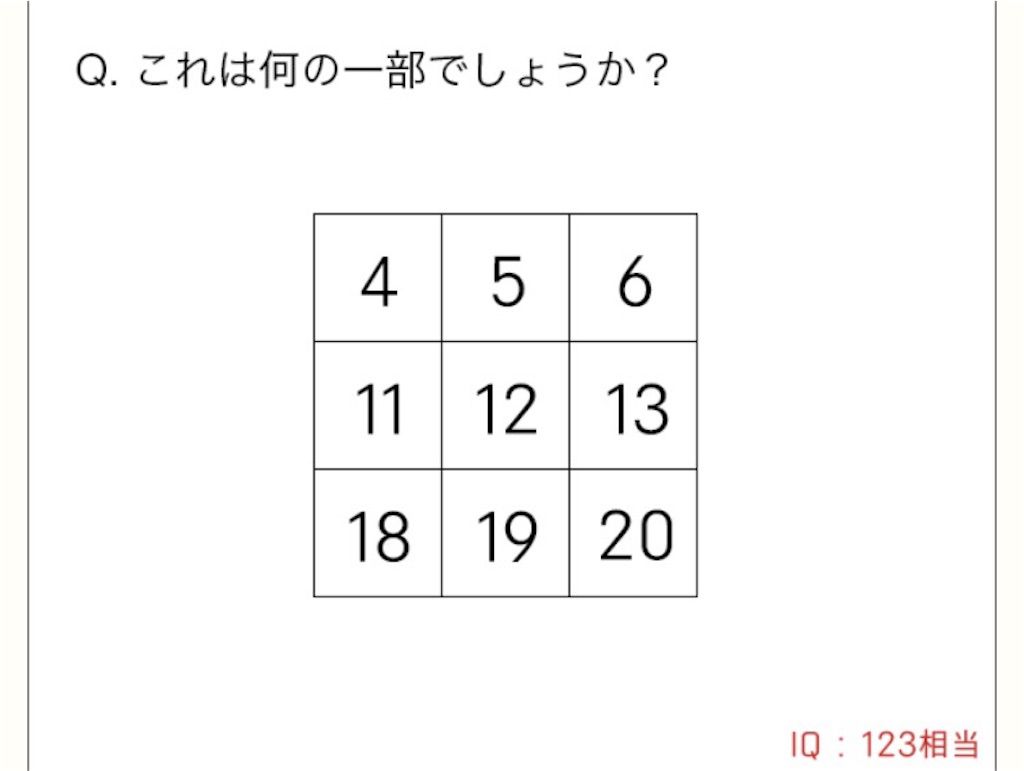 Q. これは何の一部でしょうか？

| 4 | 5 | 6 |
|---|---|---|
| 11 | 12 | 13 |
| 18 | 19 | 20 |

IQ：123相当